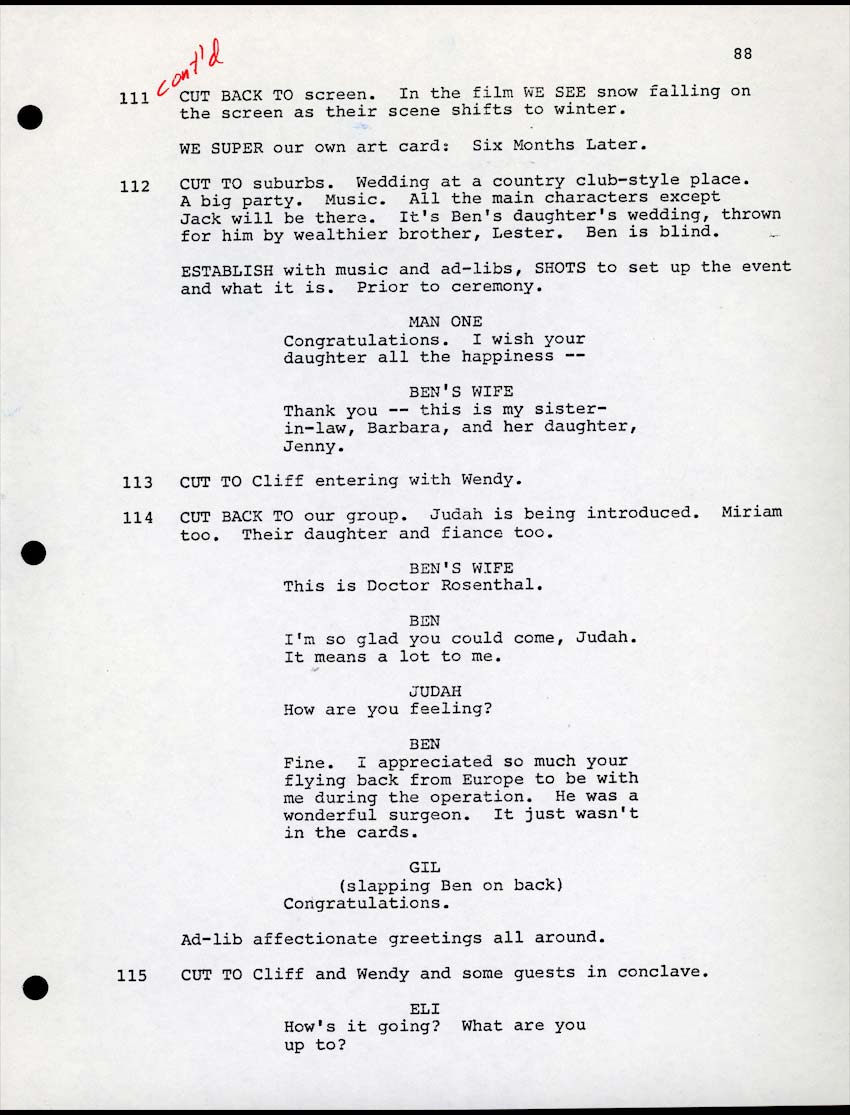 88

111 cont'd CUT BACK TO screen. In the film WE SEE snow falling on the screen as their scene shifts to winter.

WE SUPER our own art card: Six Months Later.

112 CUT TO suburbs. Wedding at a country club-style place. A big party. Music. All the main characters except Jack will be there. It's Ben's daughter's wedding, thrown for him by wealthier brother, Lester. Ben is blind.

ESTABLISH with music and ad-libs, SHOTS to set up the event and what it is. Prior to ceremony.

MAN ONE
Congratulations. I wish your daughter all the happiness --

BEN'S WIFE
Thank you -- this is my sister-in-law, Barbara, and her daughter, Jenny.

113 CUT TO Cliff entering with Wendy.

114 CUT BACK TO our group. Judah is being introduced. Miriam too. Their daughter and fiance too.

BEN'S WIFE
This is Doctor Rosenthal.

BEN
I'm so glad you could come, Judah. It means a lot to me.

JUDAH
How are you feeling?

BEN
Fine. I appreciated so much your flying back from Europe to be with me during the operation. He was a wonderful surgeon. It just wasn't in the cards.

GIL
(slapping Ben on back)
Congratulations.

Ad-lib affectionate greetings all around.

115 CUT TO Cliff and Wendy and some guests in conclave.

ELI
How's it going? What are you up to?